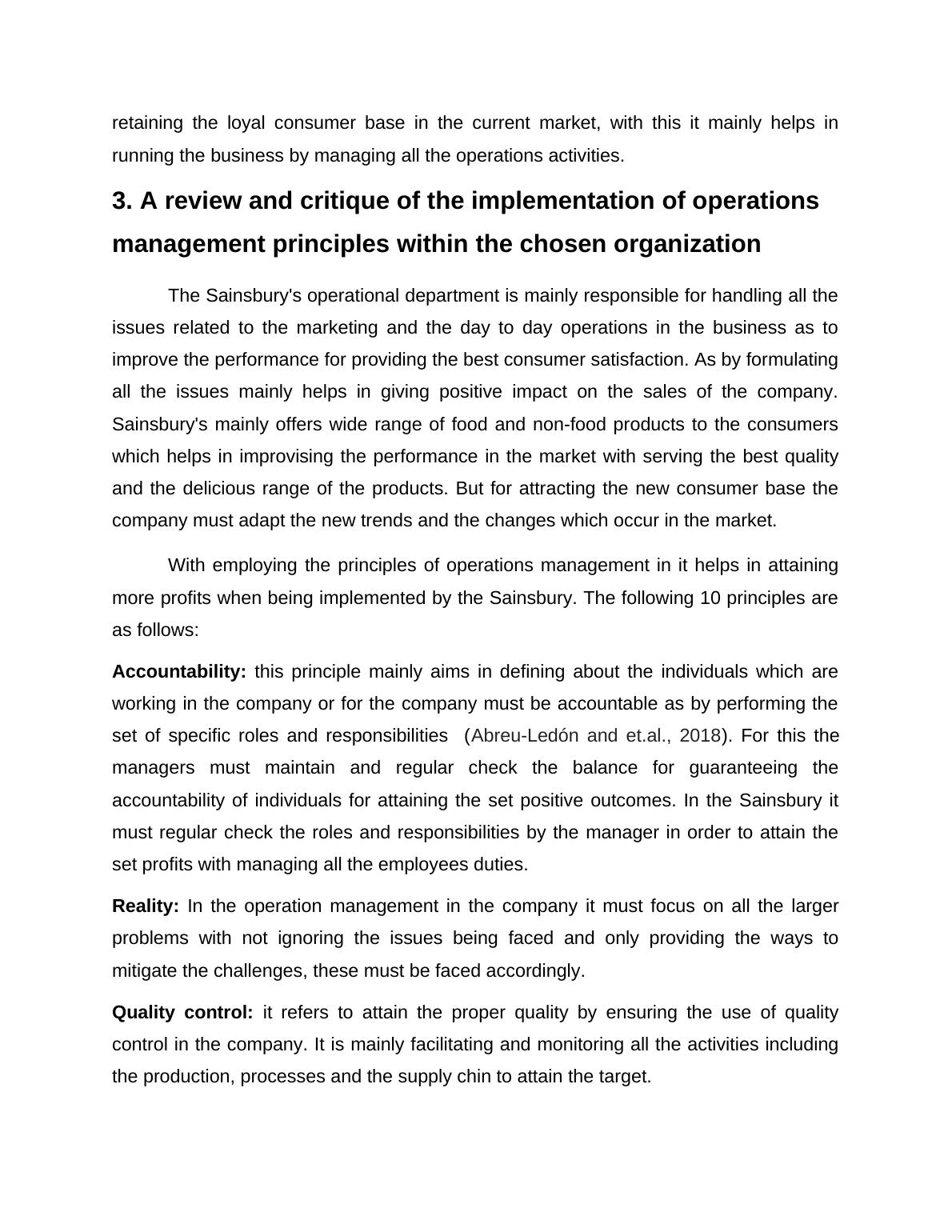 retaining the loyal consumer base in the current market, with this it mainly helps in running the business by managing all the operations activities.

3. A review and critique of the implementation of operations management principles within the chosen organization

The Sainsbury's operational department is mainly responsible for handling all the issues related to the marketing and the day to day operations in the business as to improve the performance for providing the best consumer satisfaction. As by formulating all the issues mainly helps in giving positive impact on the sales of the company. Sainsbury's mainly offers wide range of food and non-food products to the consumers which helps in improvising the performance in the market with serving the best quality and the delicious range of the products. But for attracting the new consumer base the company must adapt the new trends and the changes which occur in the market.

With employing the principles of operations management in it helps in attaining more profits when being implemented by the Sainsbury. The following 10 principles are as follows:

Accountability: this principle mainly aims in defining about the individuals which are working in the company or for the company must be accountable as by performing the set of specific roles and responsibilities (Abreu-Ledón and et.al., 2018). For this the managers must maintain and regular check the balance for guaranteeing the accountability of individuals for attaining the set positive outcomes. In the Sainsbury it must regular check the roles and responsibilities by the manager in order to attain the set profits with managing all the employees duties.

Reality: In the operation management in the company it must focus on all the larger problems with not ignoring the issues being faced and only providing the ways to mitigate the challenges, these must be faced accordingly.

Quality control: it refers to attain the proper quality by ensuring the use of quality control in the company. It is mainly facilitating and monitoring all the activities including the production, processes and the supply chin to attain the target.